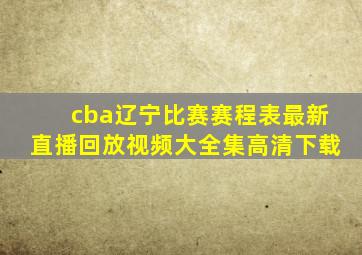 cba辽宁比赛赛程表最新直播回放视频大全集高清下载